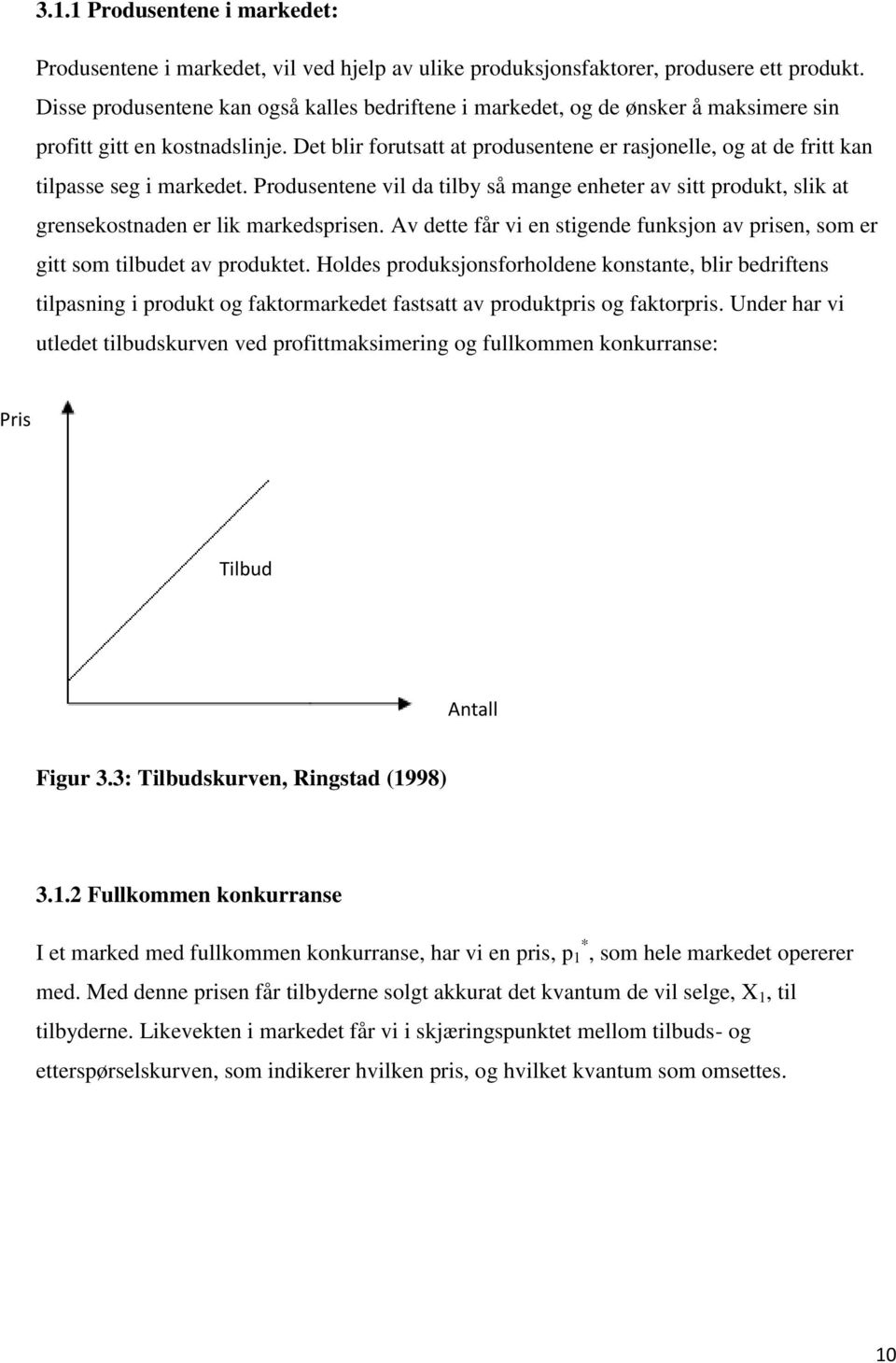 3.1.1 Produsentene i markedet:

Produsentene i markedet, vil ved hjelp av ulike produksjonsfaktorer, produsere ett produkt. Disse produsentene kan også kalles bedriftene i markedet, og de ønsker å maksimere sin profitt gitt en kostnadslinje. Det blir forutsatt at produsentene er rasjonelle, og at de fritt kan tilpasse seg i markedet. Produsentene vil da tilby så mange enheter av sitt produkt, slik at grensekostnaden er lik markedsprisen. Av dette får vi en stigende funksjon av prisen, som er gitt som tilbudet av produktet. Holdes produksjonsforholdene konstante, blir bedriftens tilpasning i produkt og faktormarkedet fastsatt av produktpris og faktorpris. Under har vi utledet tilbudskurven ved profittmaksimering og fullkommen konkurranse:

Pris

Tilbud

Antall

Figur 3.3: Tilbudskurven, Ringstad (1998)

3.1.2 Fullkommen konkurranse

I et marked med fullkommen konkurranse, har vi en pris, $p_1^*$, som hele markedet opererer med. Med denne prisen får tilbyderne solgt akkurat det kvantum de vil selge, $X_1$, til tilbyderne. Likevekten i markedet får vi i skjæringspunktet mellom tilbuds- og etterspørselskurven, som indikerer hvilken pris, og hvilket kvantum som omsettes.

10